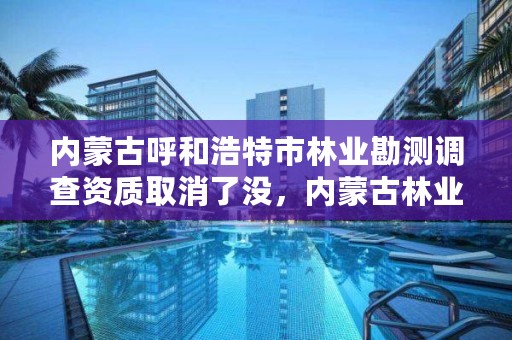 内蒙古呼和浩特市林业勘测调查资质取消了没，内蒙古林业